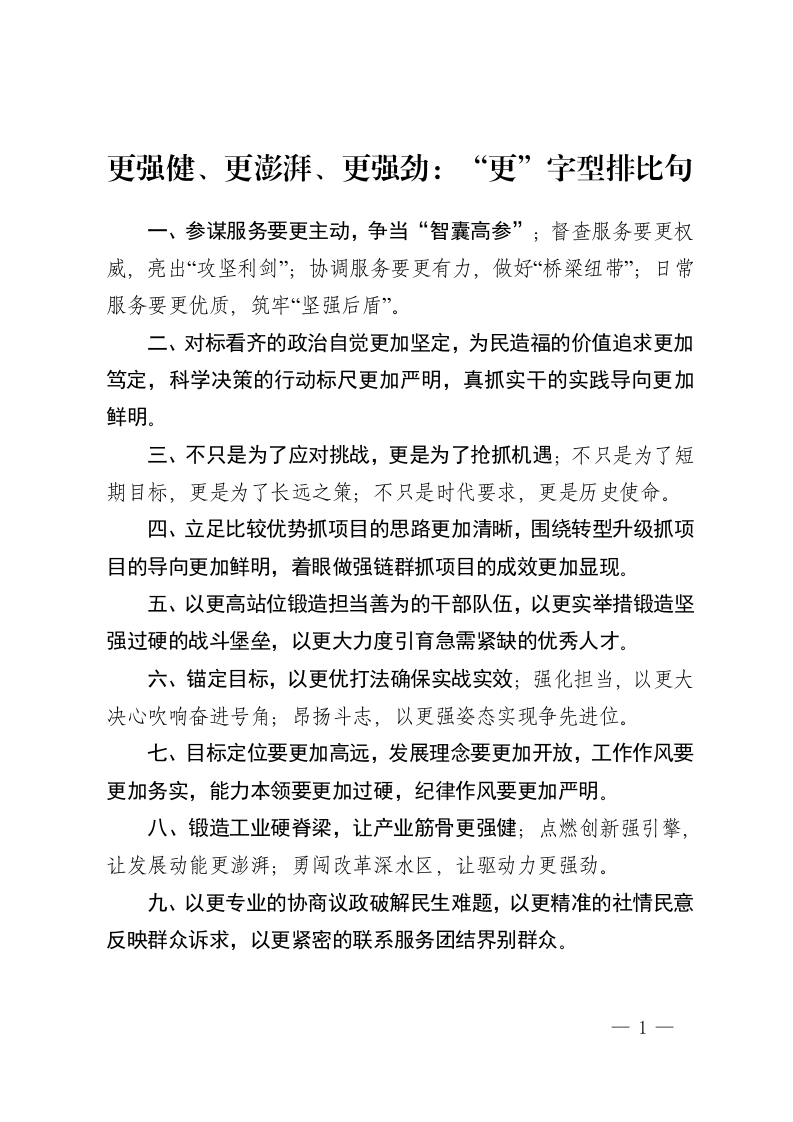 更强健、更澎湃、更强劲：“更”字型排比句

一、参谋服务要更主动，争当“智囊高参”；督查服务要更权威，亮出“攻坚利剑”；协调服务要更有力，做好“桥梁纽带”；日常服务要更优质，筑牢“坚强后盾”。

二、对标看齐的政治自觉更加坚定，为民造福的价值追求更加笃定，科学决策的行动标尺更加严明，真抓实干的实践导向更加鲜明。

三、不只是为了应对挑战，更是为了抢抓机遇；不只是为了短期目标，更是为了长远之策；不只是时代要求，更是历史使命。

四、立足比较优势抓项目的思路更加清晰，围绕转型升级抓项目的导向更加鲜明，着眼做强链群抓项目的成效更加显现。

五、以更高站位锻造担当善为的干部队伍，以更实举措锻造坚强过硬的战斗堡垒，以更大力度引育急需紧缺的优秀人才。

六、锚定目标，以更优打法确保实战实效；强化担当，以更大决心吹响奋进号角；昂扬斗志，以更强姿态实现争先进位。

七、目标定位要更加高远，发展理念要更加开放，工作作风要更加务实，能力本领要更加过硬，纪律作风要更加严明。

八、锻造工业硬脊梁，让产业筋骨更强健；点燃创新强引擎，让发展动能更澎湃；勇闯改革深水区，让驱动力更强劲。

九、以更专业的协商议政破解民生难题，以更精准的社情民意反映群众诉求，以更紧密的联系服务团结界别群众。

— 1 —